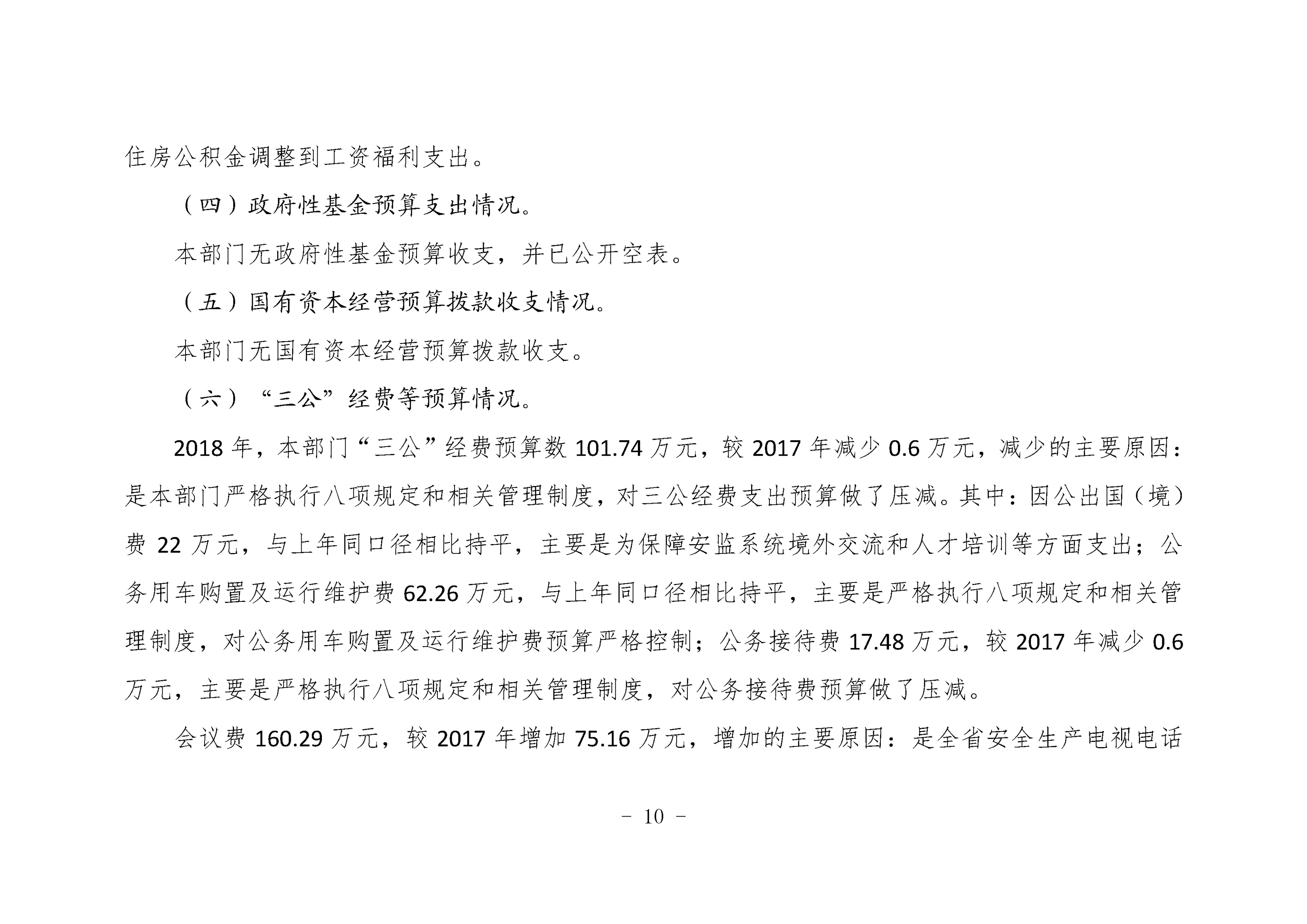 住房公积金调整到工资福利支出。

（四）政府性基金预算支出情况。

本部门无政府性基金预算收支，并已公开空表。

（五）国有资本经营预算拨款收支情况。

本部门无国有资本经营预算拨款收支。

（六）“三公”经费等预算情况。

2018 年，本部门“三公”经费预算数 101.74 万元，较 2017 年减少 0.6 万元，减少的主要原因：是本部门严格执行八项规定和相关管理制度，对三公经费支出预算做了压减。其中：因公出国（境）费 22 万元，与上年同口径相比持平，主要是为保障安监系统境外交流和人才培训等方面支出；公务用车购置及运行维护费 62.26 万元，与上年同口径相比持平，主要是严格执行八项规定和相关管理制度，对公务用车购置及运行维护费预算严格控制；公务接待费 17.48 万元，较 2017 年减少 0.6 万元，主要是严格执行八项规定和相关管理制度，对公务接待费预算做了压减。

会议费 160.29 万元，较 2017 年增加 75.16 万元，增加的主要原因：是全省安全生产电视电话

－ 10 －